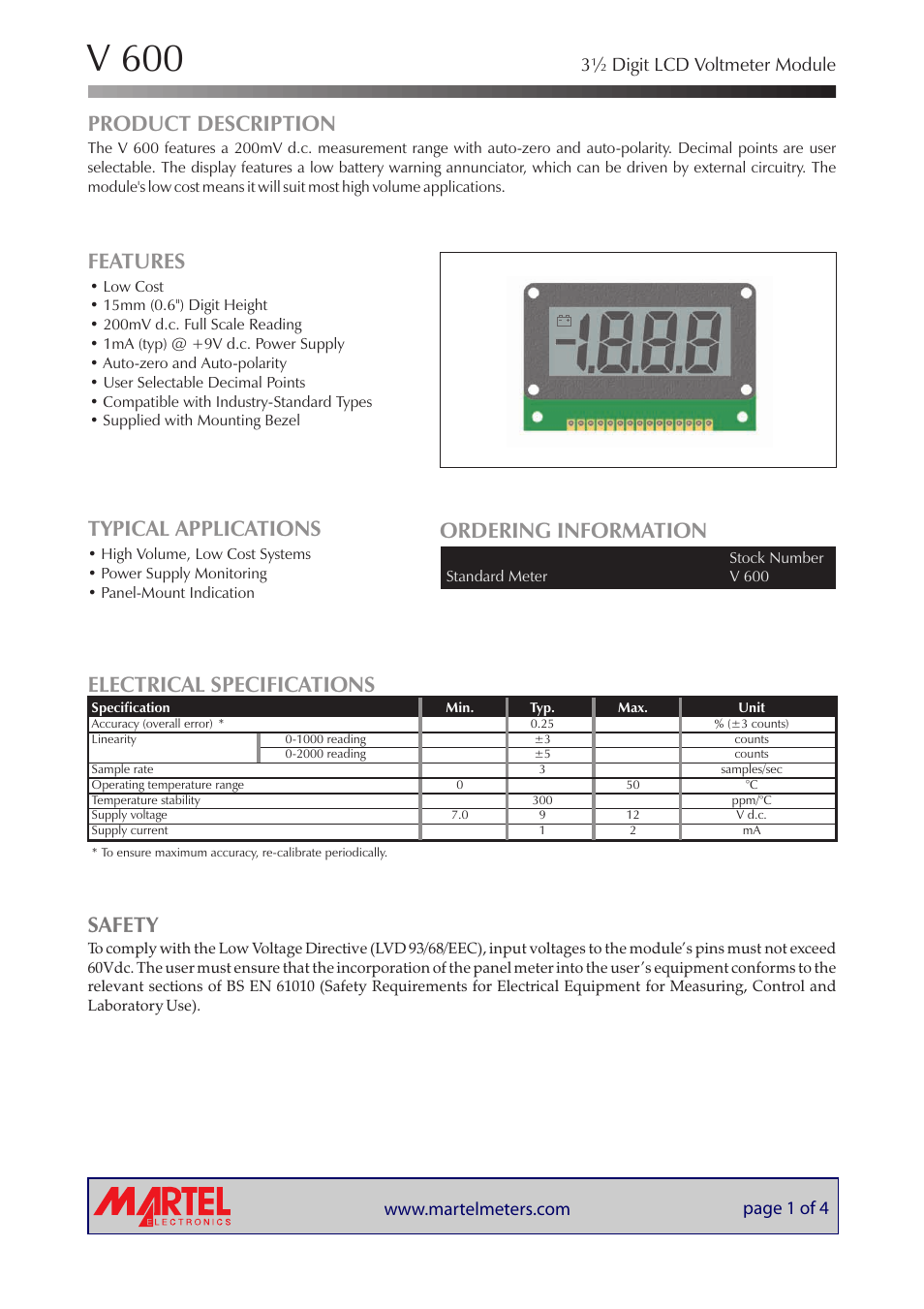 V 600

3½ Digit LCD Voltmeter Module

PRODUCT DESCRIPTION

The V 600 features a 200mV d.c. measurement range with auto-zero and auto-polarity. Decimal points are user selectable. The display features a low battery warning annunciator, which can be driven by external circuitry. The module's low cost means it will suit most high volume applications.

FEATURES

• Low Cost
• 15mm (0.6") Digit Height
• 200mV d.c. Full Scale Reading
• 1mA (typ) @ +9V d.c. Power Supply
• Auto-zero and Auto-polarity
• User Selectable Decimal Points
• Compatible with Industry-Standard Types
• Supplied with Mounting Bezel

-1888

TYPICAL APPLICATIONS

• High Volume, Low Cost Systems
• Power Supply Monitoring
• Panel-Mount Indication

ORDERING INFORMATION

| | Stock Number |
|---|---|
| Standard Meter | V 600 |

ELECTRICAL SPECIFICATIONS

| Specification | | Min. | Typ. | Max. | Unit |
|---|---|---|---|---|---|
| Accuracy (overall error) * | | | 0.25 | | % (±3 counts) |
| Linearity | 0-1000 reading | | ±3 | | counts |
| | 0-2000 reading | | ±5 | | counts |
| Sample rate | | | 3 | | samples/sec |
| Operating temperature range | | 0 | | 50 | °C |
| Temperature stability | | | 300 | | ppm/°C |
| Supply voltage | | 7.0 | 9 | 12 | V d.c. |
| Supply current | | | 1 | 2 | mA |

* To ensure maximum accuracy, re-calibrate periodically.

SAFETY

To comply with the Low Voltage Directive (LVD 93/68/EEC), input voltages to the module's pins must not exceed 60Vdc. The user must ensure that the incorporation of the panel meter into the user's equipment conforms to the relevant sections of BS EN 61010 (Safety Requirements for Electrical Equipment for Measuring, Control and Laboratory Use).

MARTEL ELECTRONICS

www.martelmeters.com

page 1 of 4